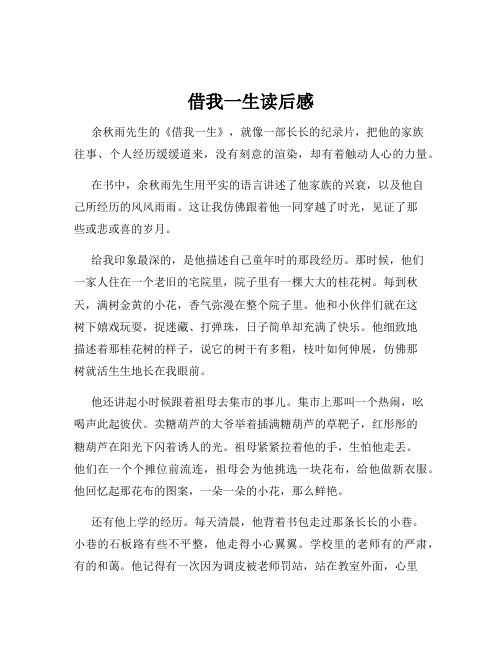 借我一生读后感

余秋雨先生的《借我一生》，就像一部长长的纪录片，把他的家族往事、个人经历缓缓道来，没有刻意的渲染，却有着触动人心的力量。

在书中，余秋雨先生用平实的语言讲述了他家族的兴衰，以及他自己所经历的风风雨雨。这让我仿佛跟着他一同穿越了时光，见证了那些或悲或喜的岁月。

给我印象最深的，是他描述自己童年时的那段经历。那时候，他们一家人住在一个老旧的宅院里，院子里有一棵大大的桂花树。每到秋天，满树金黄的小花，香气弥漫在整个院子里。他和小伙伴们就在这树下嬉戏玩耍，捉迷藏、打弹珠，日子简单却充满了快乐。他细致地描述着那桂花树的样子，说它的树干有多粗，枝叶如何伸展，仿佛那树就活生生地长在我眼前。

他还讲起小时候跟着祖母去集市的事儿。集市上那叫一个热闹，吆喝声此起彼伏。卖糖葫芦的大爷举着插满糖葫芦的草靶子，红彤彤的糖葫芦在阳光下闪着诱人的光。祖母紧紧拉着他的手，生怕他走丢。他们在一个个摊位前流连，祖母会为他挑选一块花布，给他做新衣服。他回忆起那花布的图案，一朵一朵的小花，那么鲜艳。

还有他上学的经历。每天清晨，他背着书包走过那条长长的小巷。小巷的石板路有些不平整，他走得小心翼翼。学校里的老师有的严肃，有的和蔼。他记得有一次因为调皮被老师罚站，站在教室外面，心里